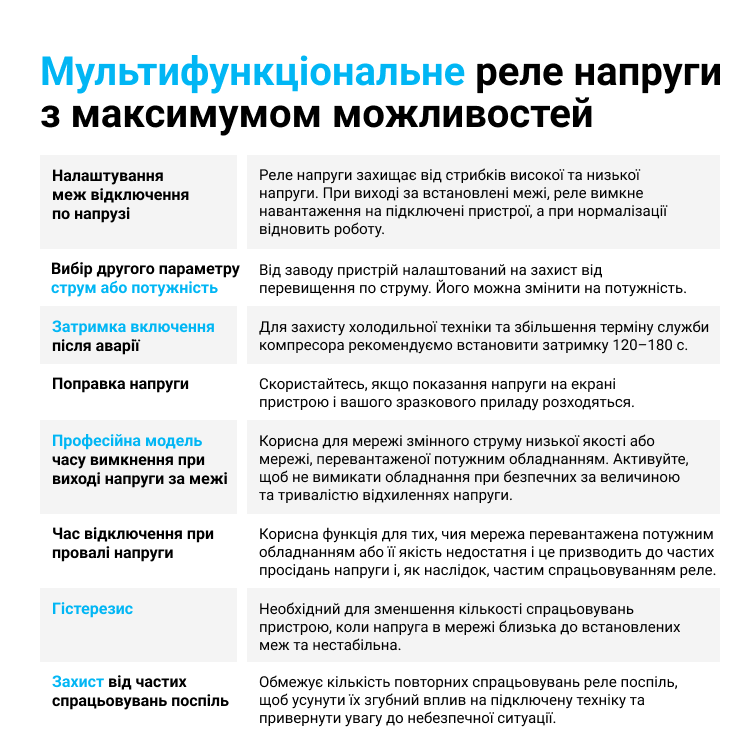 Мультифункціональне реле напруги з максимумом можливостей

| | |
|---|---|
| Налаштування меж відключення по напрузі | Реле напруги захищає від стрибків високої та низької напруги. При виході за встановлені межі, реле вимкне навантаження на підключені пристрої, а при нормалізації відновить роботу. |
| Вибір другого параметру струм або потужність | Від заводу пристрій налаштований на захист від перевищення по струму. Його можна змінити на потужність. |
| Затримка включення після аварії | Для захисту холодильної техніки та збільшення терміну служби компресора рекомендуємо встановити затримку 120–180 с. |
| Поправка напруги | Скористайтесь, якщо показання напруги на екрані пристрою і вашого зразкового приладу розходяться. |
| Професійна модель часу вимкнення при виході напруги за межі | Корисна для мережі змінного струму низької якості або мережі, перевантаженої потужним обладнанням. Активуйте, щоб не вимикати обладнання при безпечних за величиною та тривалістю відхиленнях напруги. |
| Час відключення при провалі напруги | Корисна функція для тих, чия мережа перевантажена потужним обладнанням або її якість недостатня і це призводить до частих просідань напруги і, як наслідок, частим спрацьовуванням реле. |
| Гістерезис | Необхідний для зменшення кількості спрацьовувань пристрою, коли напруга в мережі близька до встановлених меж та нестабільна. |
| Захист від частих спрацьовувань поспіль | Обмежує кількість повторних спрацьовувань реле поспіль, щоб усунути їх згубний вплив на підключену техніку та привернути увагу до небезпечної ситуації. |